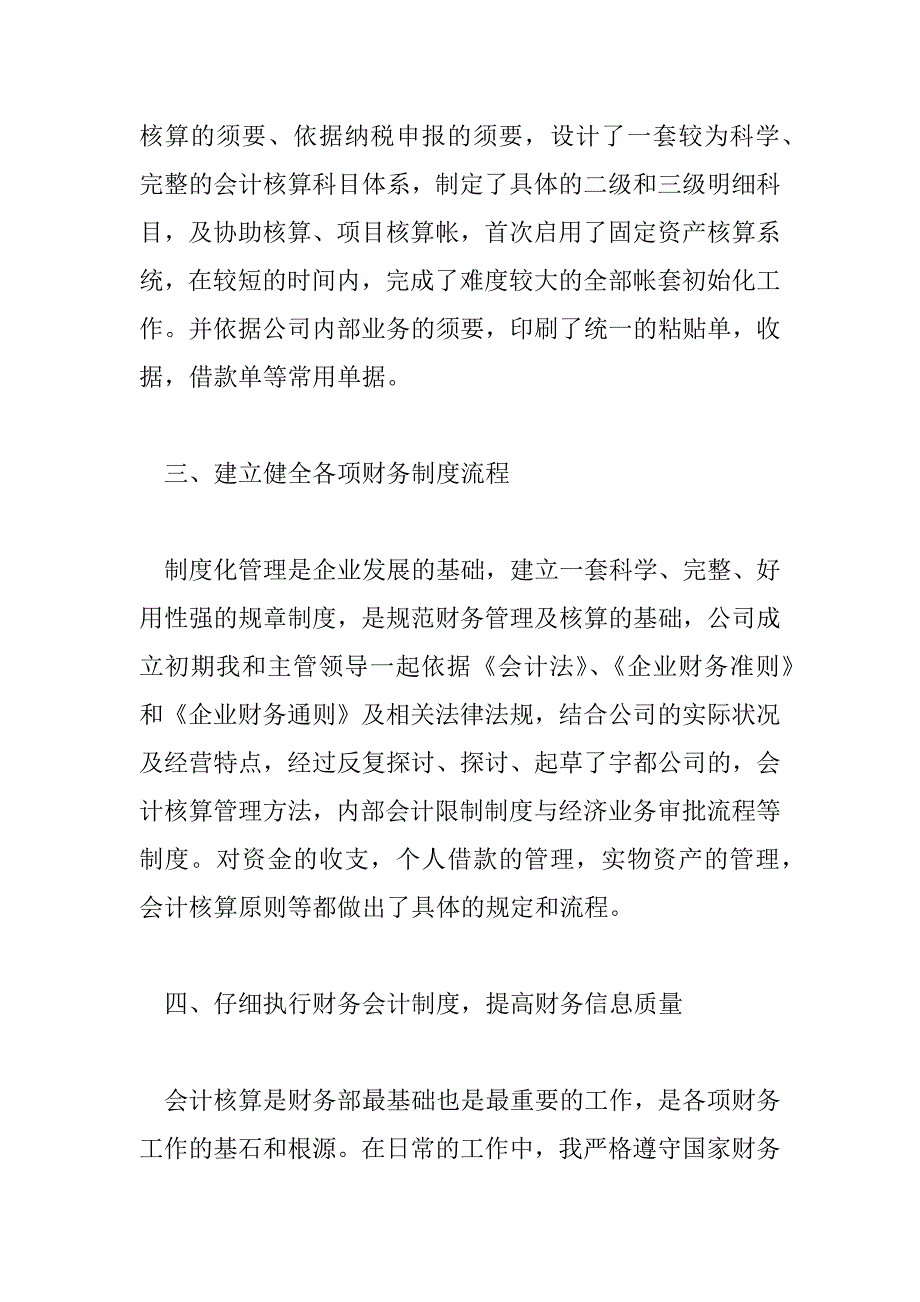 核算的须要、依据纳税申报的须要，设计了一套较为科学、完整的会计核算科目体系，制定了具体的二级和三级明细科目，及协助核算、项目核算帐，首次启用了固定资产核算系统，在较短的时间内，完成了难度较大的全部帐套初始化工作。并依据公司内部业务的须要，印刷了统一的粘贴单，收据，借款单等常用单据。

三、建立健全各项财务制度流程

制度化管理是企业发展的基础，建立一套科学、完整、好用性强的规章制度，是规范财务管理及核算的基础，公司成立初期我和主管领导一起依据《会计法》、《企业财务准则》和《企业财务通则》及相关法律法规，结合公司的实际状况及经营特点，经过反复探讨、探讨、起草了宇都公司的，会计核算管理方法，内部会计限制制度与经济业务审批流程等制度。对资金的收支，个人借款的管理，实物资产的管理，会计核算原则等都做出了具体的规定和流程。

四、仔细执行财务会计制度，提高财务信息质量

会计核算是财务部最基础也是最重要的工作，是各项财务工作的基石和根源。在日常的工作中，我严格遵守国家财务